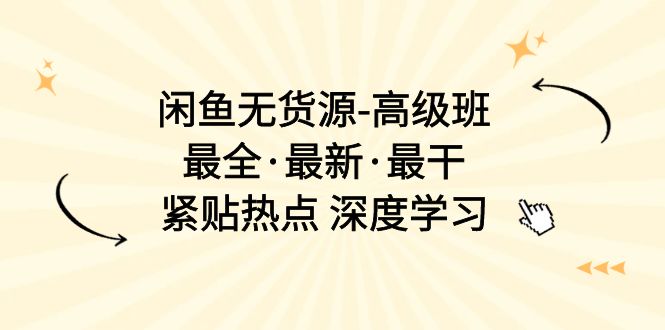 闲鱼无货源-高级班
最全·最新·最干
紧贴热点 深度学习